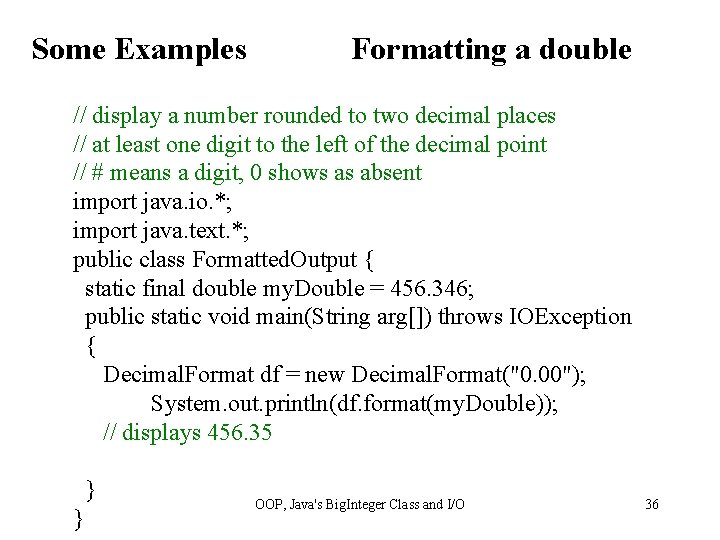 Some Examples Formatting a double

// display a number rounded to two decimal places
// at least one digit to the left of the decimal point
// # means a digit, 0 shows as absent
import java.io.*;
import java.text.*;
public class FormattedOutput {
static final double myDouble = 456.346;
public static void main(String arg[]) throws IOException
{
DecimalFormat df = new DecimalFormat("0.00");
System.out.println(df.format(myDouble));
// displays 456.35

}
}

OOP, Java's BigInteger Class and I/O 36